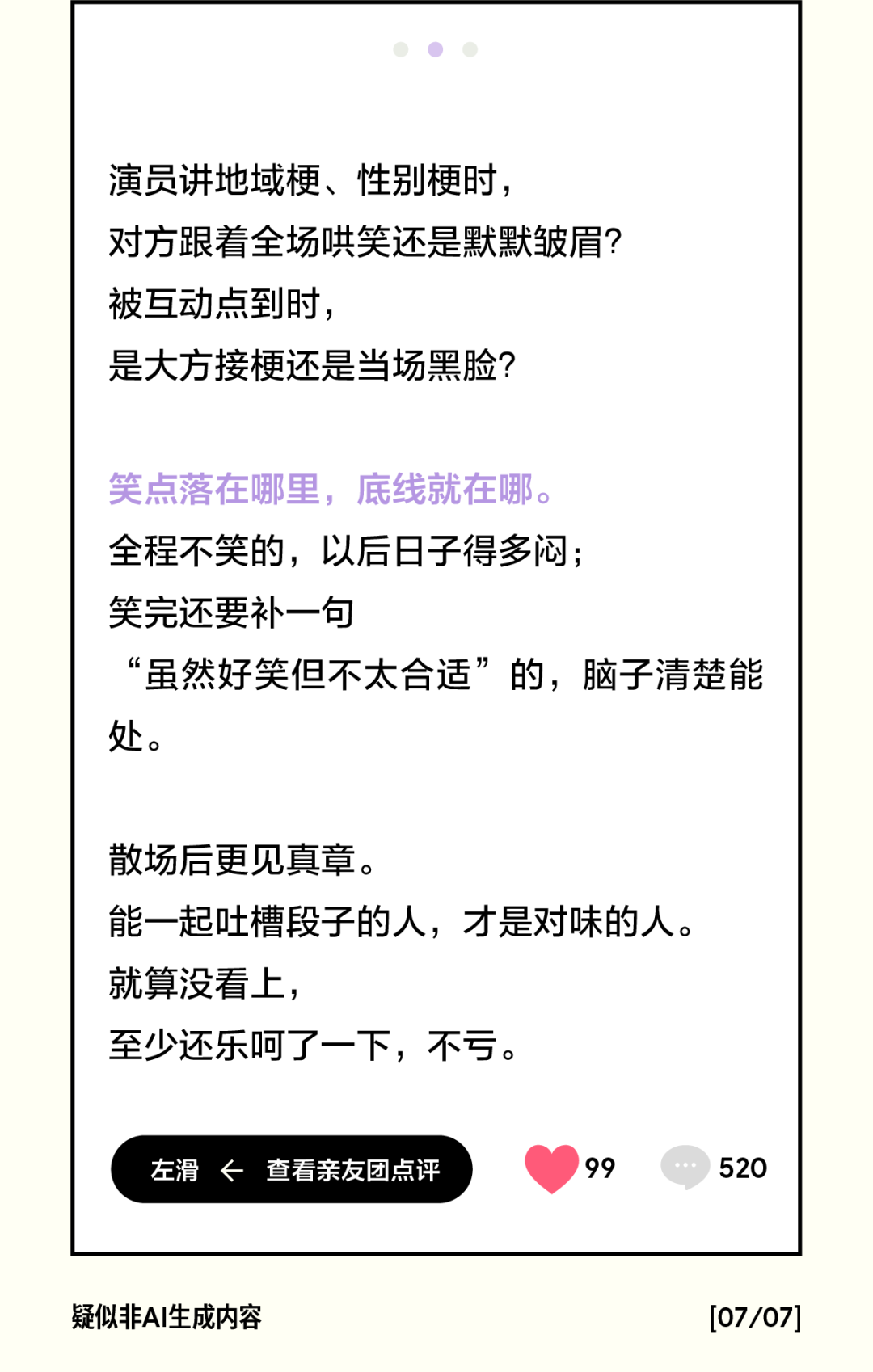 演员讲地域梗、性别梗时，
对方跟着全场哄笑还是默默皱眉？
被互动点到时，
是大方接梗还是当场黑脸？

笑点落在哪里，底线就在哪。
全程不笑的，以后日子得多闷；
笑完还要补一句
“虽然好笑但不太合适”的，脑子清楚能处。

散场后更见真章。
能一起吐槽段子的人，才是对味的人。
就算没看上，
至少还乐呵了一下，不亏。

左滑 ← 查看亲友团点评

99

520

疑似非AI生成内容

[07/07]